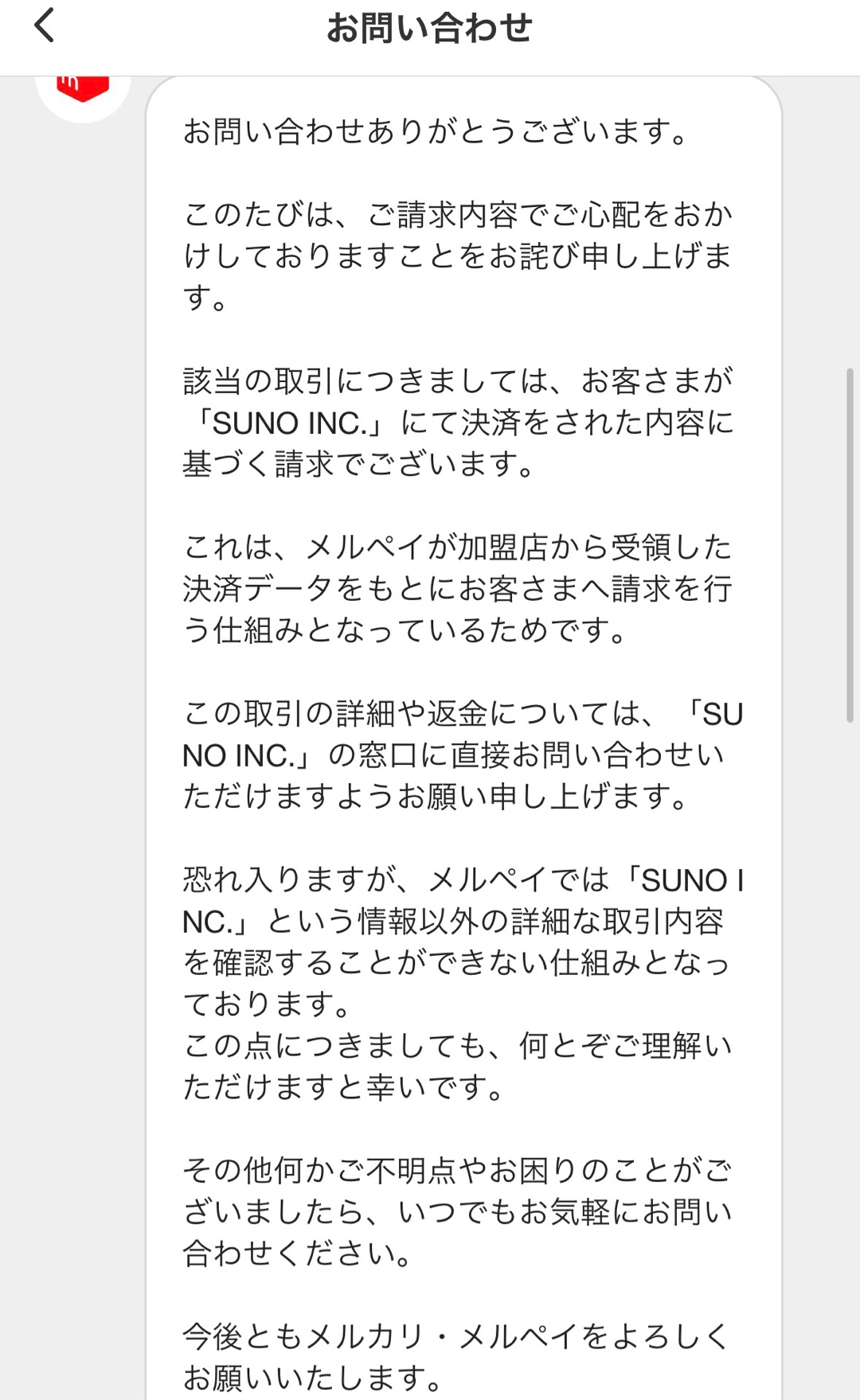 お問い合わせ

お問い合わせありがとうございます。

このたびは、ご請求内容でご心配をおかけしておりますことをお詫び申し上げます。

該当の取引につきましては、お客さまが「SUNO INC.」にて決済をされた内容に基づく請求でございます。

これは、メルペイが加盟店から受領した決済データをもとにお客さまへ請求を行う仕組みとなっているためです。

この取引の詳細や返金については、「SUNO INC.」の窓口に直接お問い合わせいただけますようお願い申し上げます。

恐れ入りますが、メルペイでは「SUNO INC.」という情報以外の詳細な取引内容を確認することができない仕組みとなっております。
この点につきましても、何とぞご理解いただけますと幸いです。

その他何かご不明点やお困りのことがございましたら、いつでもお気軽にお問い合わせください。

今後ともメルカリ・メルペイをよろしくお願いいたします。